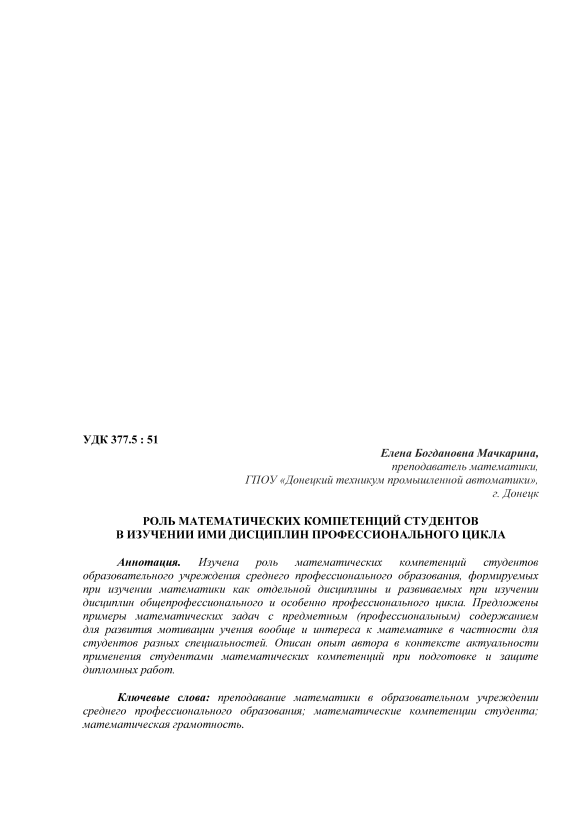 УДК 377.5 : 51

Елена Богдановна Мачкарина,
преподаватель математики,
ГПОУ «Донецкий техникум промышленной автоматики»,
г. Донецк

РОЛЬ МАТЕМАТИЧЕСКИХ КОМПЕТЕНЦИЙ СТУДЕНТОВ
В ИЗУЧЕНИИ ИМИ ДИСЦИПЛИН ПРОФЕССИОНАЛЬНОГО ЦИКЛА

Аннотация. Изучена роль математических компетенций студентов образовательного учреждения среднего профессионального образования, формируемых при изучении математики как отдельной дисциплины и развиваемых при изучении дисциплин общепрофессионального и особенно профессионального цикла. Предложены примеры математических задач с предметным (профессиональным) содержанием для развития мотивации учения вообще и интереса к математике в частности для студентов разных специальностей. Описан опыт автора в контексте актуальности применения студентами математических компетенций при подготовке и защите дипломных работ.

Ключевые слова: преподавание математики в образовательном учреждении среднего профессионального образования; математические компетенции студента; математическая грамотность.